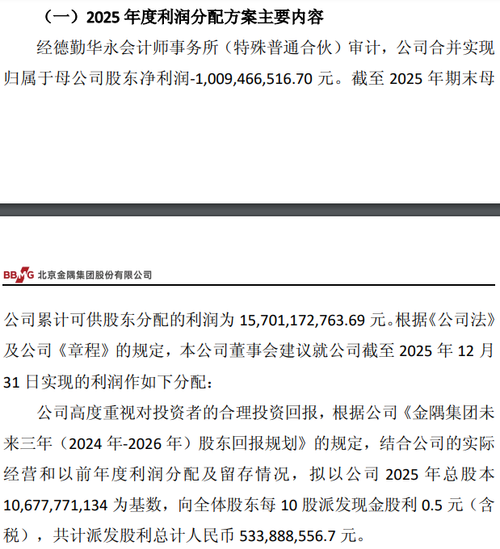 （一）2025年度利润分配方案主要内容

经德勤华永会计师事务所（特殊普通合伙）审计，公司合并实现归属于母公司股东净利润-1,009,466,516.70元。截至2025年期末母

BBMG 北京金隅集团股份有限公司

公司累计可供股东分配的利润为15,701,172,763.69元。根据《公司法》及公司《章程》的规定，本公司董事会建议就公司截至2025年12月31日实现的利润作如下分配：

公司高度重视对投资者的合理投资回报，根据公司《金隅集团未来三年（2024年-2026年）股东回报规划》的规定，结合公司的实际经营和以前年度利润分配及留存情况，拟以公司2025年总股本10,677,771,134为基数，向全体股东每10股派发现金股利0.5元（含税），共计派发股利总计人民币533,888,556.7元。